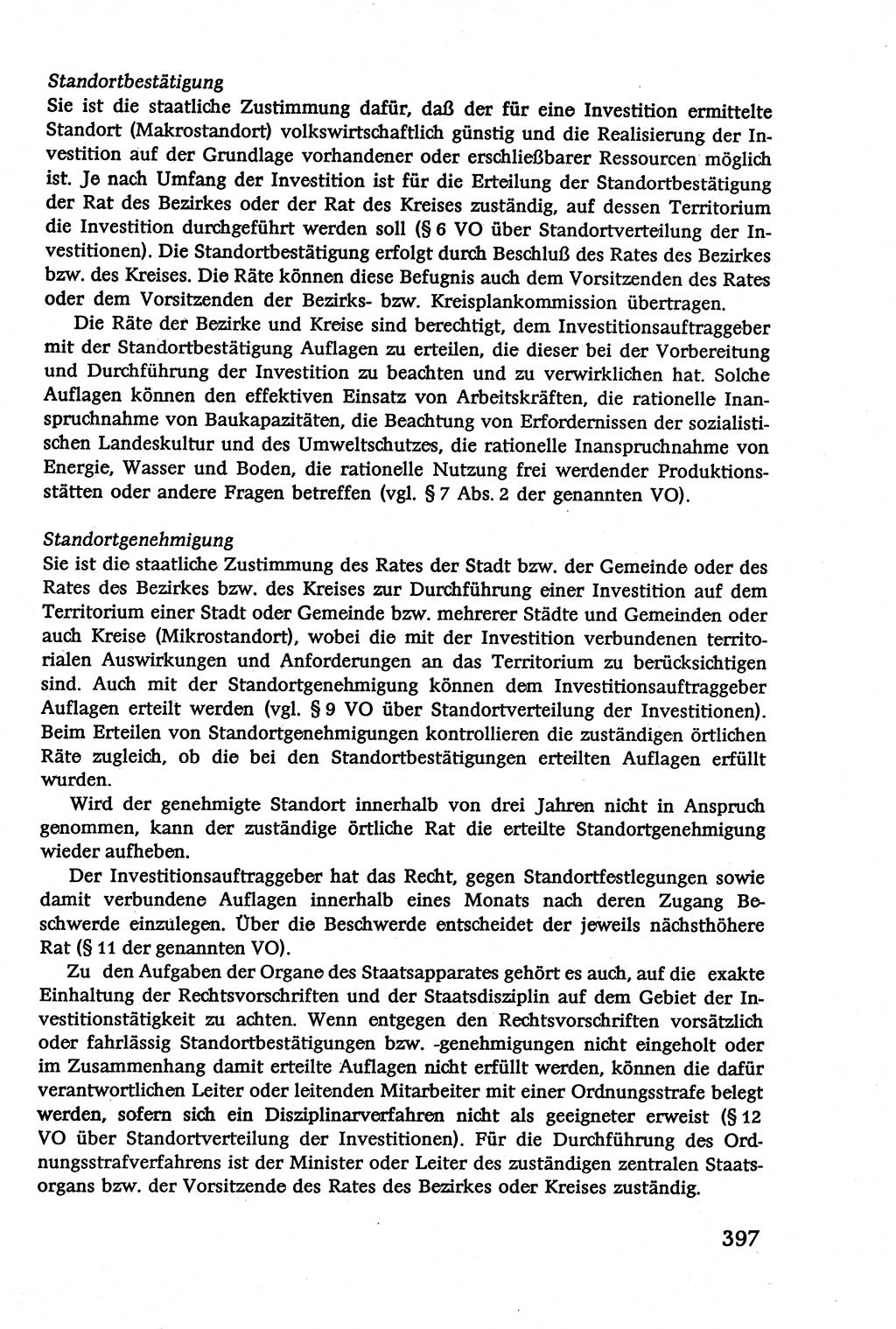 Standortbestätigung
Sie ist die staatliche Zustimmung dafür, daß der für eine Investition ermittelte Standort (Makrostandort) volkswirtschaftlich günstig und die Realisierung der Investition auf der Grundlage vorhandener oder erschließbarer Ressourcen möglich ist. Je nach Umfang der Investition ist für die Erteilung der Standortbestätigung der Rat des Bezirkes oder der Rat des Kreises zuständig, auf dessen Territorium die Investition durchgeführt werden soll (§ 6 VO über Standortverteilung der Investitionen). Die Standortbestätigung erfolgt durch Beschluß des Rates des Bezirkes bzw. des Kreises. Die Räte können diese Befugnis auch dem Vorsitzenden des Rates oder dem Vorsitzenden der Bezirks- bzw. Kreisplankommission übertragen.

Die Räte der Bezirke und Kreise sind berechtigt, dem Investitionsauftraggeber mit der Standortbestätigung Auflagen zu erteilen, die dieser bei der Vorbereitung und Durchführung der Investition zu beachten und zu verwirklichen hat. Solche Auflagen können den effektiven Einsatz von Arbeitskräften, die rationelle Inanspruchnahme von Baukapazitäten, die Beachtung von Erfordernissen der sozialistischen Landeskultur und des Umweltschutzes, die rationelle Inanspruchnahme von Energie, Wasser und Boden, die rationelle Nutzung frei werdender Produktionsstätten oder andere Fragen betreffen (vgl. § 7 Abs. 2 der genannten VO).

Standortgenehmigung
Sie ist die staatliche Zustimmung des Rates der Stadt bzw. der Gemeinde oder des Rates des Bezirkes bzw. des Kreises zur Durchführung einer Investition auf dem Territorium einer Stadt oder Gemeinde bzw. mehrerer Städte und Gemeinden oder auch Kreise (Mikrostandort), wobei die mit der Investition verbundenen territorialen Auswirkungen und Anforderungen an das Territorium zu berücksichtigen sind. Auch mit der Standortgenehmigung können dem Investitionsauftraggeber Auflagen erteilt werden (vgl. § 9 VO über Standortverteilung der Investitionen). Beim Erteilen von Standortgenehmigungen kontrollieren die zuständigen örtlichen Räte zugleich, ob die bei den Standortbestätigungen erteilten Auflagen erfüllt wurden.

Wird der genehmigte Standort innerhalb von drei Jahren nicht in Anspruch genommen, kann der zuständige örtliche Rat die erteilte Standortgenehmigung wieder aufheben.

Der Investitionsauftraggeber hat das Recht, gegen Standortfestlegungen sowie damit verbundene Auflagen innerhalb eines Monats nach deren Zugang Beschwerde einzulegen. Über die Beschwerde entscheidet der jeweils nächsthöhere Rat (§ 11 der genannten VO).

Zu den Aufgaben der Organe des Staatsapparates gehört es auch, auf die exakte Einhaltung der Rechtsvorschriften und der Staatsdisziplin auf dem Gebiet der Investitionstätigkeit zu achten. Wenn entgegen den Rechtsvorschriften vorsätzlich oder fahrlässig Standortbestätigungen bzw. -genehmigungen nicht eingeholt oder im Zusammenhang damit erteilte Auflagen nicht erfüllt werden, können die dafür verantwortlichen Leiter oder leitenden Mitarbeiter mit einer Ordnungsstrafe belegt werden, sofern sich ein Disziplinarverfahren nicht als geeigneter erweist (§ 12 VO über Standortverteilung der Investitionen). Für die Durchführung des Ordnungsstrafverfahrens ist der Minister oder Leiter des zuständigen zentralen Staatsorgans bzw. der Vorsitzende des Rates des Bezirkes oder Kreises zuständig.

397